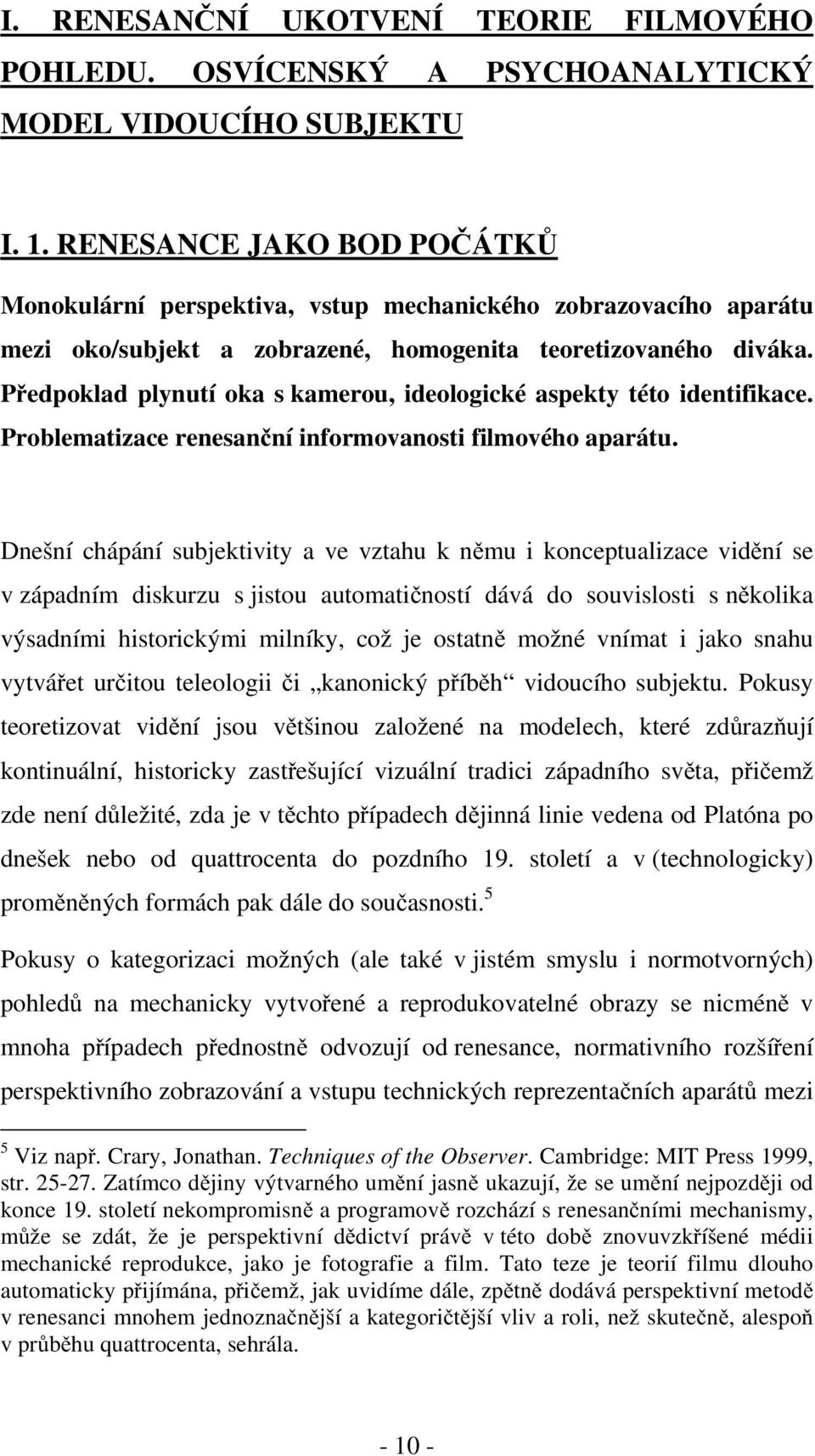 I. RENESANČNÍ UKOTVENÍ TEORIE FILMOVÉHO POHLEDU. OSVÍCENSKÝ A PSYCHOANALYTICKÝ MODEL VIDOUCÍHO SUBJEKTU

I. 1. RENESANCE JAKO BOD POČÁTKŮ

Monokulární perspektiva, vstup mechanického zobrazovacího aparátu mezi oko/subjekt a zobrazené, homogenita teoretizovaného diváka. Předpoklad plynutí oka s kamerou, ideologické aspekty této identifikace. Problematizace renesanční informovanosti filmového aparátu.

Dnešní chápání subjektivity a ve vztahu k němu i konceptualizace vidění se v západním diskurzu s jistou automatičností dává do souvislosti s několika výsadními historickými milníky, což je ostatně možné vnímat i jako snahu vytvářet určitou teleologii či „kanonický příběh“ vidoucího subjektu. Pokusy teoretizovat vidění jsou většinou založené na modelech, které zdůrazňují kontinuální, historicky zastřešující vizuální tradici západního světa, přičemž zde není důležité, zda je v těchto případech dějinná linie vedena od Platóna po dnešek nebo od quattrocenta do pozdního 19. století a v (technologicky) proměněných formách pak dále do současnosti.$^5$

Pokusy o kategorizaci možných (ale také v jistém smyslu i normotvorných) pohledů na mechanicky vytvořené a reprodukovatelné obrazy se nicméně v mnoha případech přednostně odvozují od renesance, normativního rozšíření perspektivního zobrazování a vstupu technických reprezentačních aparátů mezi

$^5$ Viz např. Crary, Jonathan. Techniques of the Observer. Cambridge: MIT Press 1999, str. 25-27. Zatímco dějiny výtvarného umění jasně ukazují, že se umění nejpozději od konce 19. století nekompromisně a programově rozchází s renesančními mechanismy, může se zdát, že je perspektivní dědictví právě v této době znovuvzkříšené médii mechanické reprodukce, jako je fotografie a film. Tato teze je teorií filmu dlouho automaticky přijímána, přičemž, jak uvidíme dále, zpětně dodává perspektivní metodě v renesanci mnohem jednoznačnější a kategoričtější vliv a roli, než skutečně, alespoň v průběhu quattrocenta, sehrála.

- 10 -